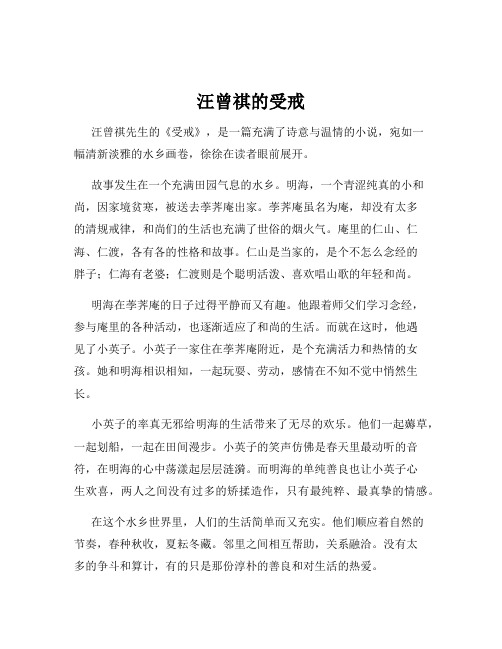 汪曾祺的受戒

汪曾祺先生的《受戒》，是一篇充满了诗意与温情的小说，宛如一幅清新淡雅的水乡画卷，徐徐在读者眼前展开。

故事发生在一个充满田园气息的水乡。明海，一个青涩纯真的小和尚，因家境贫寒，被送去荸荠庵出家。荸荠庵虽名为庵，却没有太多的清规戒律，和尚们的生活也充满了世俗的烟火气。庵里的仁山、仁海、仁渡，各有各的性格和故事。仁山是当家的，是个不怎么念经的胖子；仁海有老婆；仁渡则是个聪明活泼、喜欢唱山歌的年轻和尚。

明海在荸荠庵的日子过得平静而又有趣。他跟着师父们学习念经，参与庵里的各种活动，也逐渐适应了和尚的生活。而就在这时，他遇见了小英子。小英子一家住在荸荠庵附近，是个充满活力和热情的女孩。她和明海相识相知，一起玩耍、劳动，感情在不知不觉中悄然生长。

小英子的率真无邪给明海的生活带来了无尽的欢乐。他们一起薅草，一起划船，一起在田间漫步。小英子的笑声仿佛是春天里最动听的音符，在明海的心中荡漾起层层涟漪。而明海的单纯善良也让小英子心生欢喜，两人之间没有过多的矫揉造作，只有最纯粹、最真挚的情感。

在这个水乡世界里，人们的生活简单而又充实。他们顺应着自然的节奏，春种秋收，夏耘冬藏。邻里之间相互帮助，关系融洽。没有太多的争斗和算计，有的只是那份淳朴的善良和对生活的热爱。